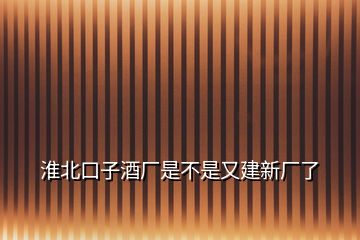 淮北口子酒厂是不是又建新厂了